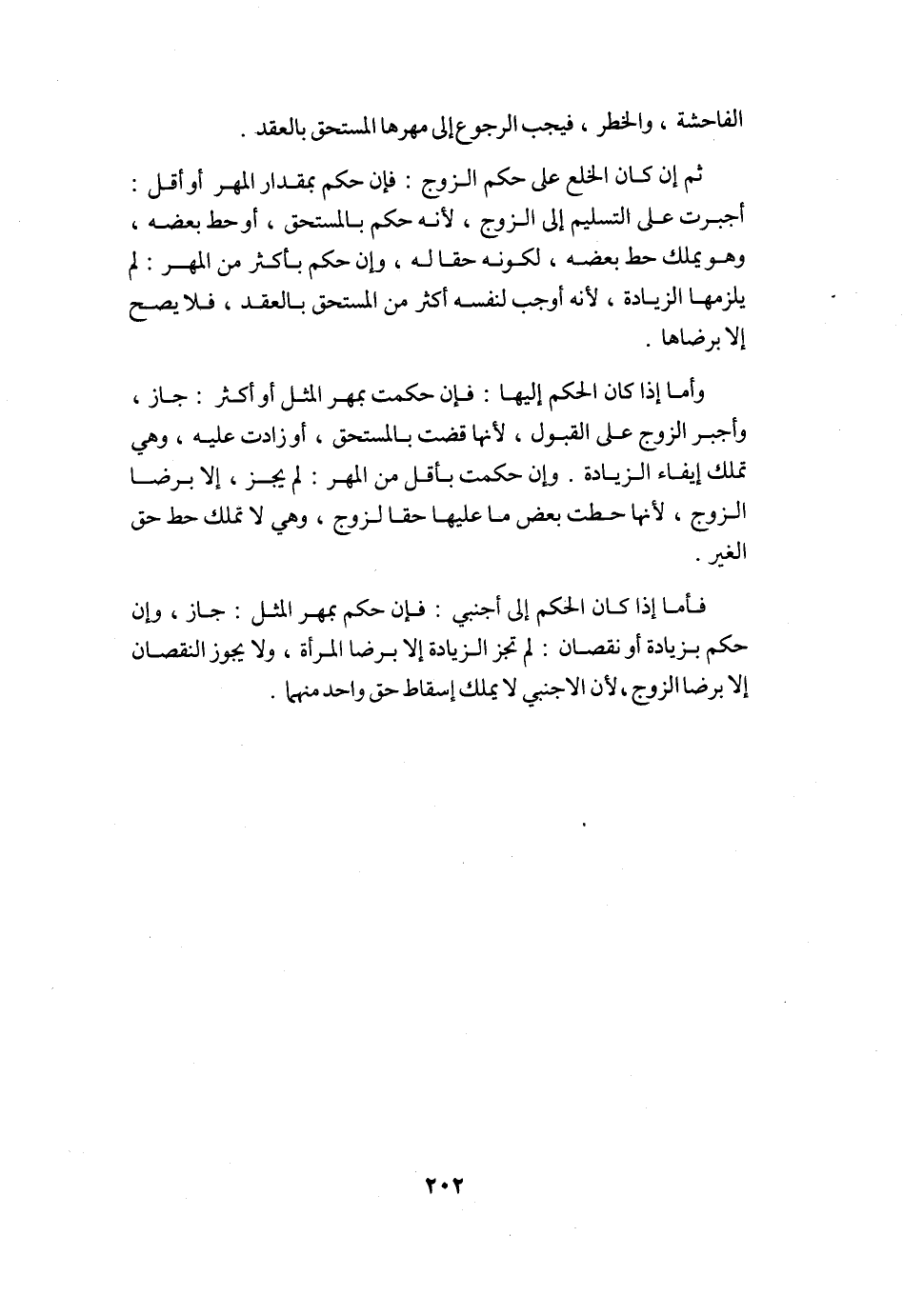 الفاحشة ، والخطر ، فيجب الرجوع إلى مهرها المستحق بالعقد .

ثم إن كان الخلع على حكم الزوج : فإن حكم بمقدار المهر أو أقل : أجبرت على التسليم إلى الزوج ، لأنه حكم بالمستحق ، أو حط بعضه ، وهو يملك حط بعضه ، لكونه حقا له ، وإن حكم بأكثر من المهر : لم يلزمها الزيادة ، لأنه أوجب لنفسه أكثر من المستحق بالعقد ، فلا يصح إلا برضاها .

وأما إذا كان الحكم إليها : فإن حكمت بمهر المثل أو أكثر : جاز ، وأجبر الزوج على القبول ، لأنها قضت بالمستحق ، أو زادت عليه ، وهي تملك إيفاء الزيادة . وإن حكمت بأقل من المهر : لم يجز ، إلا برضا الزوج ، لأنها حطت بعض ما عليها حقا لزوج ، وهي لا تملك حط حق الغير .

فأما إذا كان الحكم إلى أجنبي : فإن حكم بمهر المثل : جاز ، وإن حكم بزيادة أو نقصان : لم تجز الزيادة إلا برضا المرأة ، ولا يجوز النقصان إلا برضا الزوج ، لأن الاجنبي لا يملك إسقاط حق واحد منهما .

٢٠٢